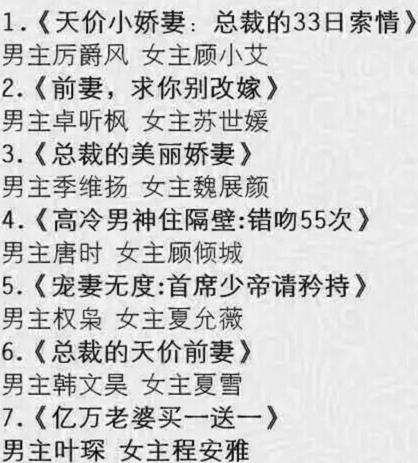 1.《天价小娇妻：总裁的33日索情》
男主厉爵风 女主顾小艾
2.《前妻，求你别改嫁》
男主卓听枫 女主苏世媛
3.《总裁的美丽娇妻》
男主季维扬 女主魏展颜
4.《高冷男神住隔壁:错吻55次》
男主唐时 女主顾倾城
5.《宠妻无度:首席少帝请矜持》
男主权枭 女主夏允薇
6.《总裁的天价前妻》
男主韩文昊 女主夏雪
7.《亿万老婆买一送一》
男主叶琛 女主程安雅